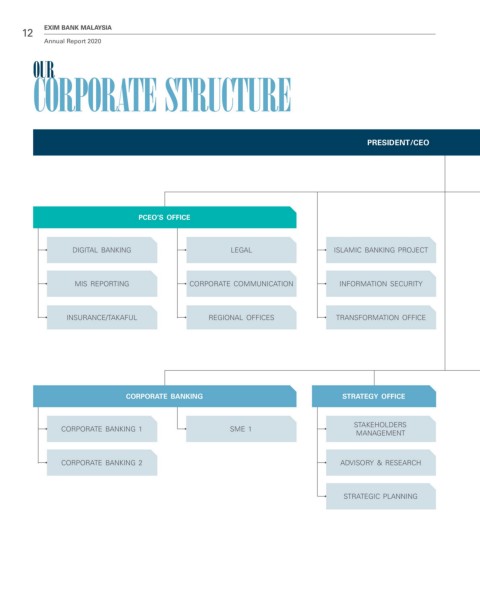 12 EXIM BANK MALAYSIA
Annual Report 2020

OUR
CORPORATE STRUCTURE

PRESIDENT/CEO

PCEO'S OFFICE

DIGITAL BANKING

MIS REPORTING

INSURANCE/TAKAFUL

LEGAL

CORPORATE COMMUNICATION

REGIONAL OFFICES

ISLAMIC BANKING PROJECT

INFORMATION SECURITY

TRANSFORMATION OFFICE

CORPORATE BANKING

CORPORATE BANKING 1

CORPORATE BANKING 2

SME 1

STRATEGY OFFICE

STAKEHOLDERS MANAGEMENT

ADVISORY & RESEARCH

STRATEGIC PLANNING